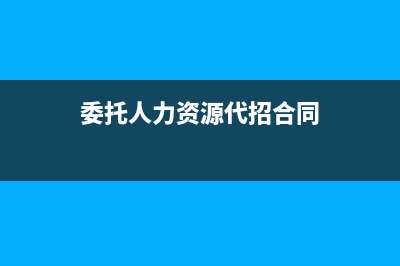 委托人力资源代招合同